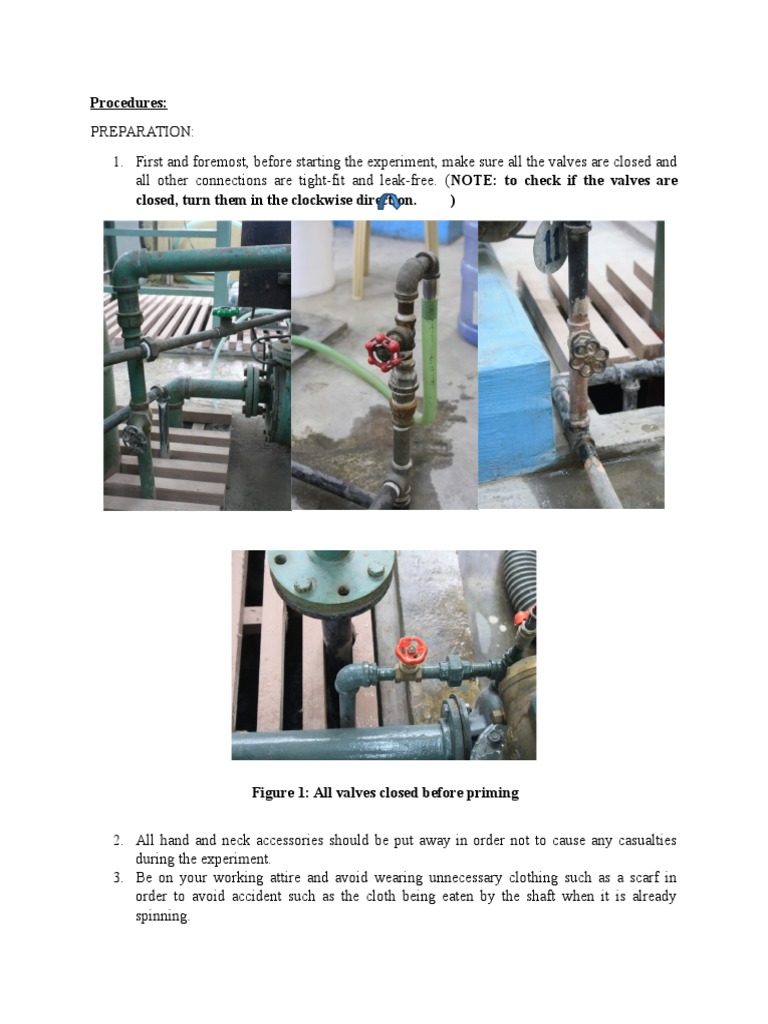 Procedures:

PREPARATION:

1. First and foremost, before starting the experiment, make sure all the valves are closed and all other connections are tight-fit and leak-free. (NOTE: to check if the valves are closed, turn them in the clockwise direction. )

11

Figure 1: All valves closed before priming

2. All hand and neck accessories should be put away in order not to cause any casualties during the experiment.
3. Be on your working attire and avoid wearing unnecessary clothing such as a scarf in order to avoid accident such as the cloth being eaten by the shaft when it is already spinning.